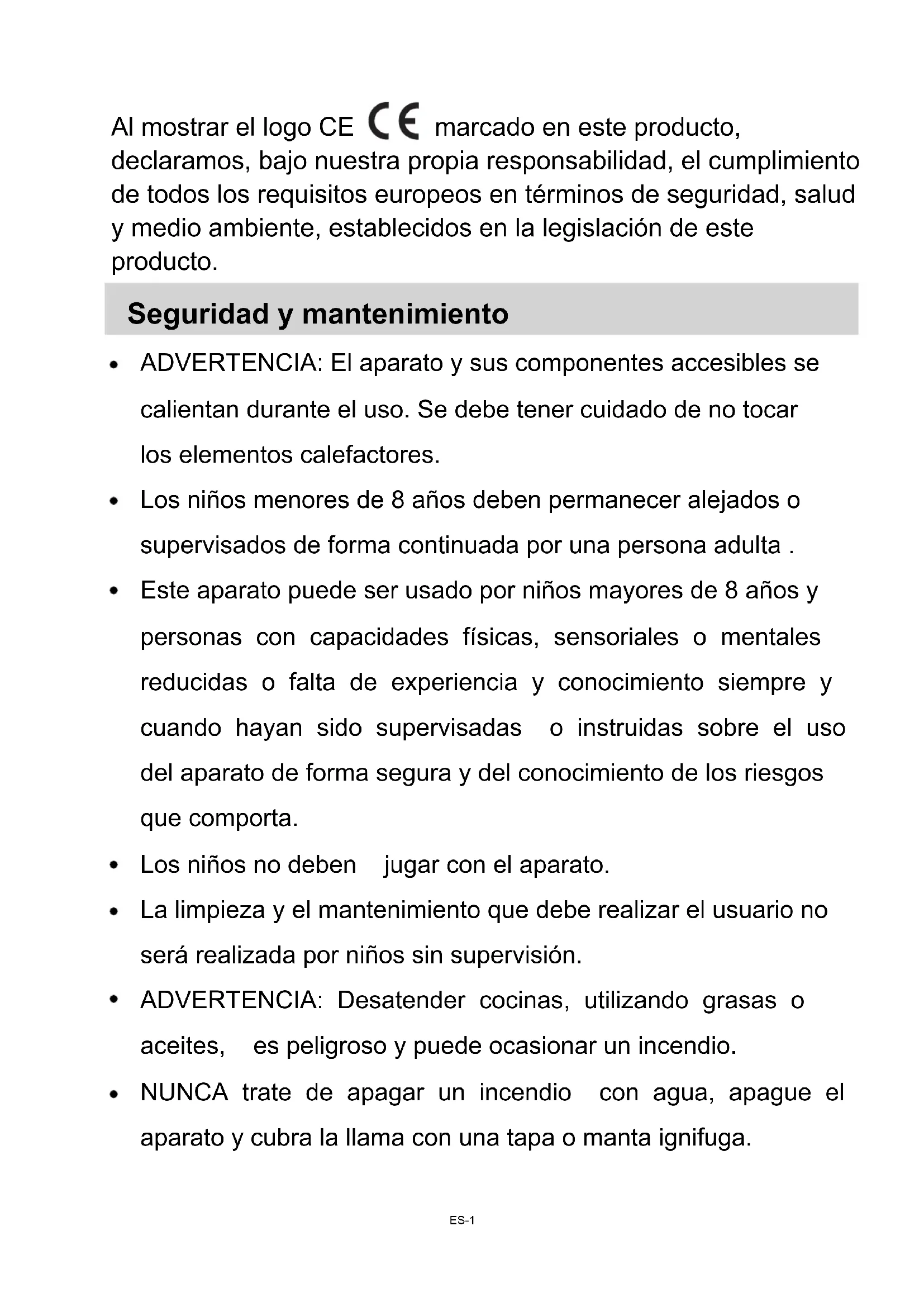 Al mostrar el logo CE CE marcado en este producto, declaramos, bajo nuestra propia responsabilidad, el cumplimiento de todos los requisitos europeos en términos de seguridad, salud y medio ambiente, establecidos en la legislación de este producto.

Seguridad y mantenimiento

• ADVERTENCIA: El aparato y sus componentes accesibles se calientan durante el uso. Se debe tener cuidado de no tocar los elementos calefactores.
• Los niños menores de 8 años deben permanecer alejados o supervisados de forma continuada por una persona adulta .
• Este aparato puede ser usado por niños mayores de 8 años y personas con capacidades físicas, sensoriales o mentales reducidas o falta de experiencia y conocimiento siempre y cuando hayan sido supervisadas o instruidas sobre el uso del aparato de forma segura y del conocimiento de los riesgos que comporta.
• Los niños no deben jugar con el aparato.
• La limpieza y el mantenimiento que debe realizar el usuario no será realizada por niños sin supervisión.
• ADVERTENCIA: Desatender cocinas, utilizando grasas o aceites, es peligroso y puede ocasionar un incendio.
• NUNCA trate de apagar un incendio con agua, apague el aparato y cubra la llama con una tapa o manta ignifuga.

ES-1